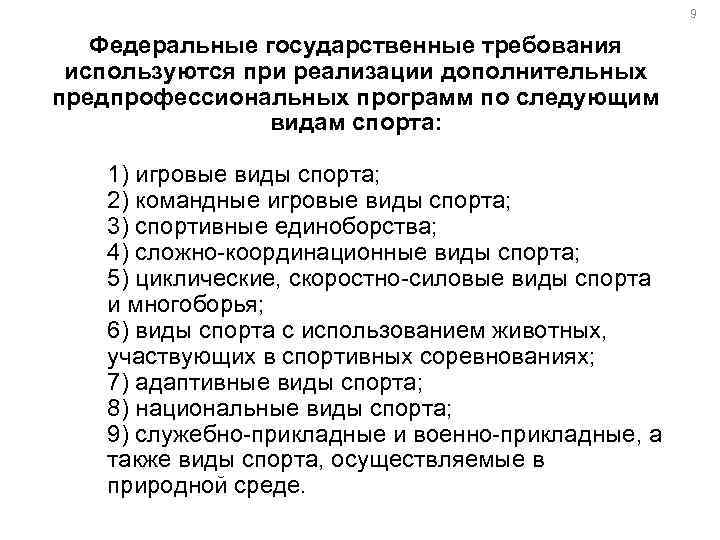 9

Федеральные государственные требования используются при реализации дополнительных предпрофессиональных программ по следующим видам спорта:

1) игровые виды спорта;
2) командные игровые виды спорта;
3) спортивные единоборства;
4) сложно-координационные виды спорта;
5) циклические, скоростно-силовые виды спорта и многоборья;
6) виды спорта с использованием животных, участвующих в спортивных соревнованиях;
7) адаптивные виды спорта;
8) национальные виды спорта;
9) служебно-прикладные и военно-прикладные, а также виды спорта, осуществляемые в природной среде.